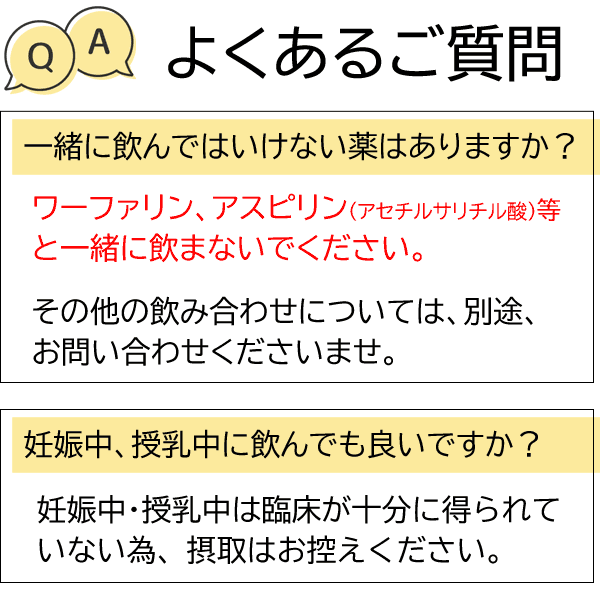 Q A よくあるご質問

一緒に飲んではいけない薬はありますか？

ワーファリン、アスピリン(アセチルサリチル酸)等と一緒に飲まないでください。

その他の飲み合わせについては、別途、お問い合わせくださいませ。

妊娠中、授乳中に飲んでも良いですか？

妊娠中・授乳中は臨床が十分に得られていない為、摂取はお控えください。